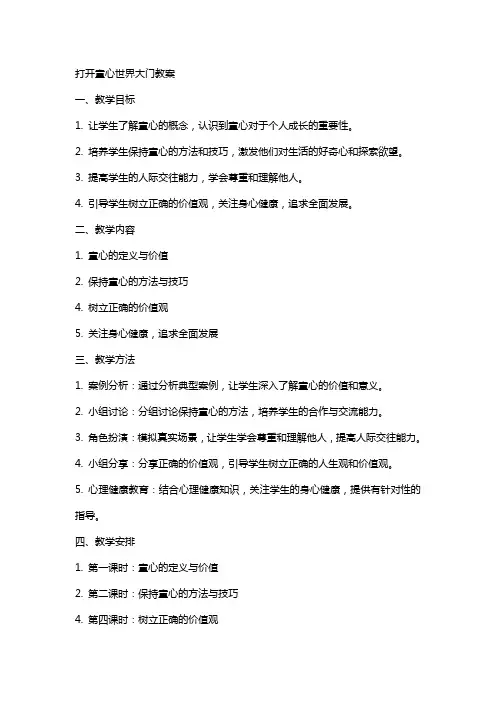 打开童心世界大门教案

一、教学目标

1. 让学生了解童心的概念，认识到童心对于个人成长的重要性。

2. 培养学生保持童心的方法和技巧，激发他们对生活的好奇心和探索欲望。

3. 提高学生的人际交往能力，学会尊重和理解他人。

4. 引导学生树立正确的价值观，关注身心健康，追求全面发展。

二、教学内容

1. 童心的定义与价值

2. 保持童心的方法与技巧

4. 树立正确的价值观

5. 关注身心健康，追求全面发展

三、教学方法

1. 案例分析：通过分析典型案例，让学生深入了解童心的价值和意义。

2. 小组讨论：分组讨论保持童心的方法，培养学生的合作与交流能力。

3. 角色扮演：模拟真实场景，让学生学会尊重和理解他人，提高人际交往能力。

4. 小组分享：分享正确的价值观，引导学生树立正确的人生观和价值观。

5. 心理健康教育：结合心理健康知识，关注学生的身心健康，提供有针对性的指导。

四、教学安排

1. 第一课时：童心的定义与价值

2. 第二课时：保持童心的方法与技巧

4. 第四课时：树立正确的价值观